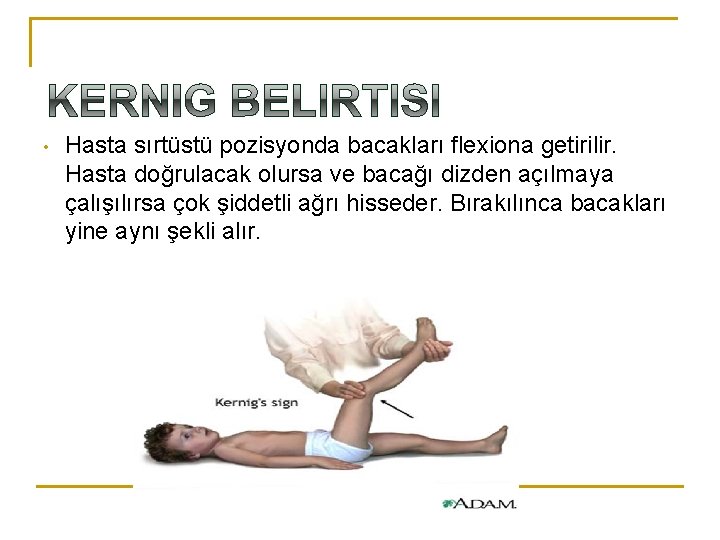 KERNIG BELIRTISI

• Hasta sırtüstü pozisyonda bacakları flexiona getirilir. Hasta doğrulacak olursa ve bacağı dizden açılmaya çalışılırsa çok şiddetli ağrı hisseder. Bırakılınca bacakları yine aynı şekli alır.

Kernig's sign

A.D.A.M.